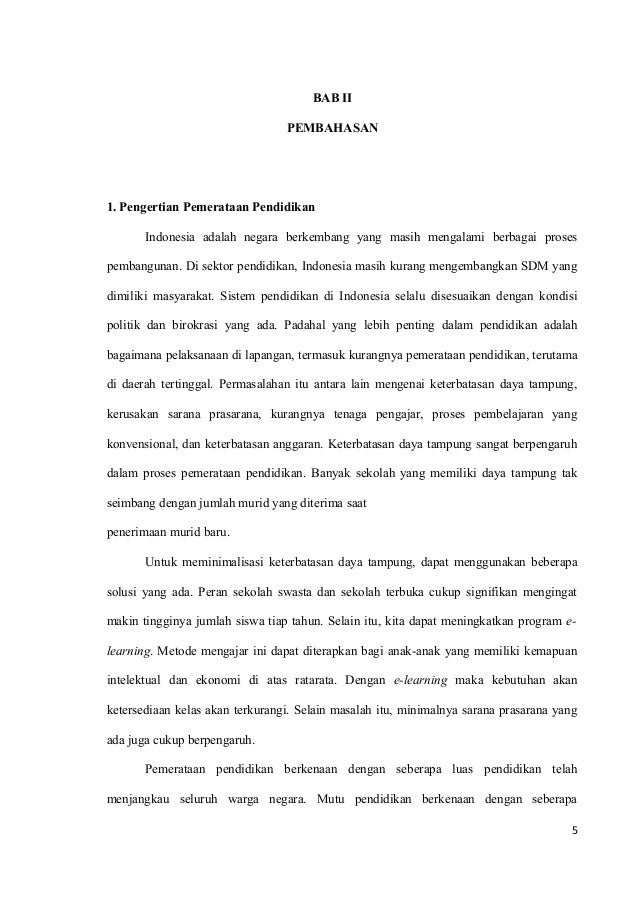 BAB II

PEMBAHASAN

1. Pengertian Pemerataan Pendidikan

Indonesia adalah negara berkembang yang masih mengalami berbagai proses pembangunan. Di sektor pendidikan, Indonesia masih kurang mengembangkan SDM yang dimiliki masyarakat. Sistem pendidikan di Indonesia selalu disesuaikan dengan kondisi politik dan birokrasi yang ada. Padahal yang lebih penting dalam pendidikan adalah bagaimana pelaksanaan di lapangan, termasuk kurangnya pemerataan pendidikan, terutama di daerah tertinggal. Permasalahan itu antara lain mengenai keterbatasan daya tampung, kerusakan sarana prasarana, kurangnya tenaga pengajar, proses pembelajaran yang konvensional, dan keterbatasan anggaran. Keterbatasan daya tampung sangat berpengaruh dalam proses pemerataan pendidikan. Banyak sekolah yang memiliki daya tampung tak seimbang dengan jumlah murid yang diterima saat
penerimaan murid baru.

Untuk meminimalisasi keterbatasan daya tampung, dapat menggunakan beberapa solusi yang ada. Peran sekolah swasta dan sekolah terbuka cukup signifikan mengingat makin tingginya jumlah siswa tiap tahun. Selain itu, kita dapat meningkatkan program e-learning. Metode mengajar ini dapat diterapkan bagi anak-anak yang memiliki kemapuan intelektual dan ekonomi di atas ratarata. Dengan e-learning maka kebutuhan akan ketersediaan kelas akan terkurangi. Selain masalah itu, minimalnya sarana prasarana yang ada juga cukup berpengaruh.

Pemerataan pendidikan berkenaan dengan seberapa luas pendidikan telah menjangkau seluruh warga negara. Mutu pendidikan berkenaan dengan seberapa

5